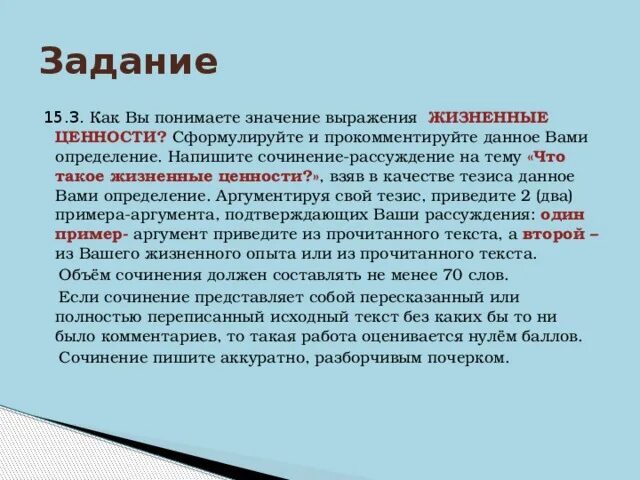 Задание

15.3. Как Вы понимаете значение выражения ЖИЗНЕННЫЕ ЦЕННОСТИ? Сформулируйте и прокомментируйте данное Вами определение. Напишите сочинение-рассуждение на тему «Что такое жизненные ценности?», взяв в качестве тезиса данное Вами определение. Аргументируя свой тезис, приведите 2 (два) примера-аргумента, подтверждающих Ваши рассуждения: один пример- аргумент приведите из прочитанного текста, а второй – из Вашего жизненного опыта или из прочитанного текста.

Объём сочинения должен составлять не менее 70 слов.

Если сочинение представляет собой пересказанный или полностью переписанный исходный текст без каких бы то ни было комментариев, то такая работа оценивается нулём баллов.

Сочинение пишите аккуратно, разборчивым почерком.